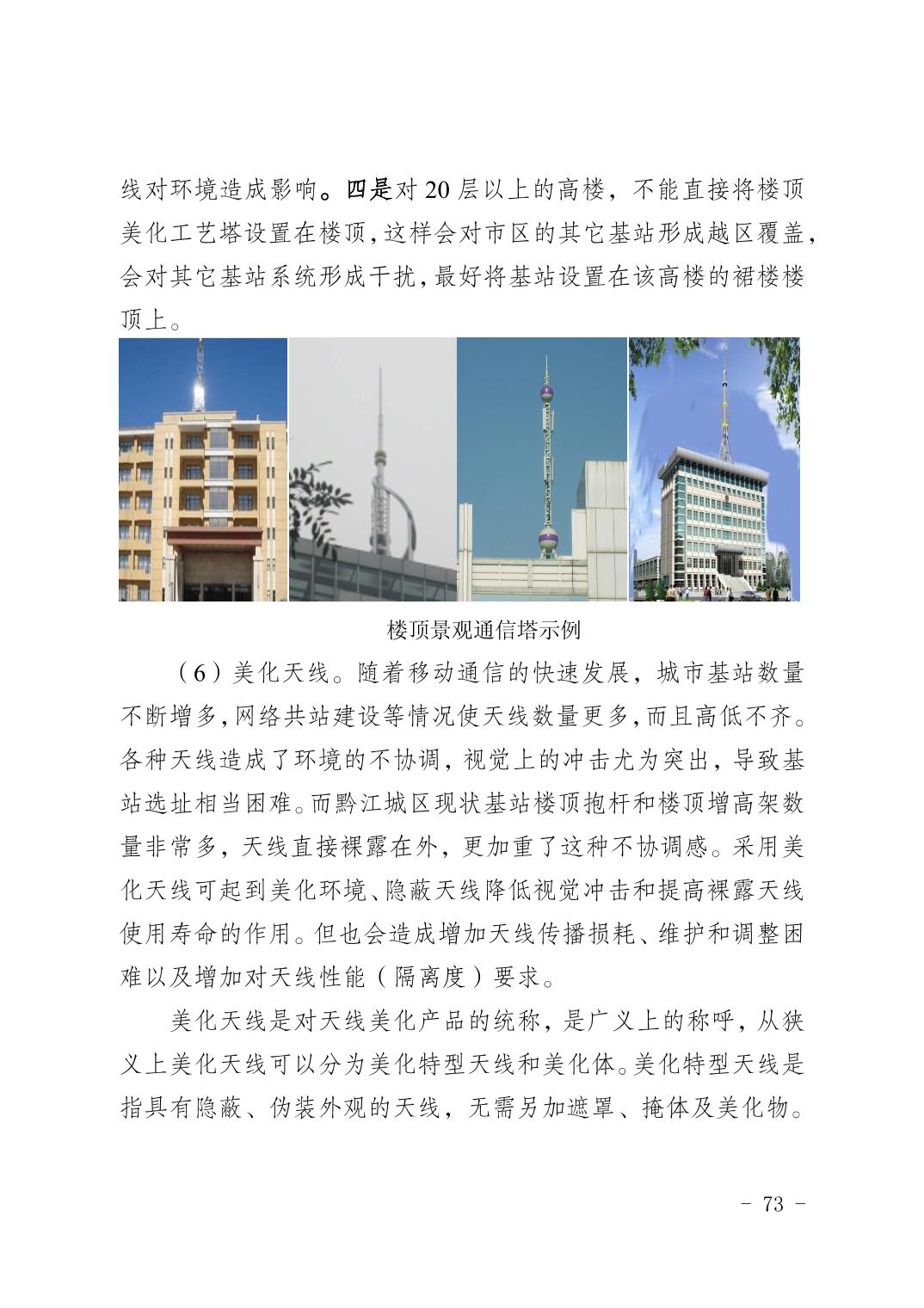 线对环境造成影响。四是对 20 层以上的高楼，不能直接将楼顶美化工艺塔设置在楼顶,这样会对市区的其它基站形成越区覆盖,会对其它基站系统形成干扰,最好将基站设置在该高楼的裙楼楼顶上。

楼顶景观通信塔示例

（6）美化天线。随着移动通信的快速发展，城市基站数量不断增多,网络共站建设等情况使天线数量更多,而且高低不齐。各种天线造成了环境的不协调，视觉上的冲击尤为突出，导致基站选址相当困难。而黔江城区现状基站楼顶抱杆和楼顶增高架数量非常多，天线直接裸露在外，更加重了这种不协调感。采用美化天线可起到美化环境、隐蔽天线降低视觉冲击和提高裸露天线使用寿命的作用。但也会造成增加天线传播损耗、维护和调整困难以及增加对天线性能（隔离度）要求。

美化天线是对天线美化产品的统称，是广义上的称呼，从狭义上美化天线可以分为美化特型天线和美化体。美化特型天线是指具有隐蔽、伪装外观的天线，无需另加遮罩、掩体及美化物。

- 73 -